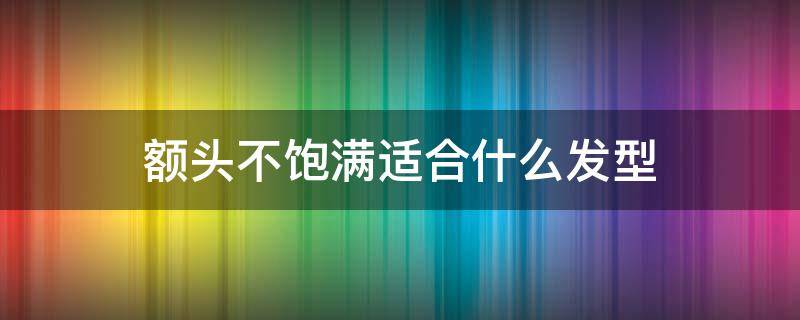 额头不饱满适合什么发型